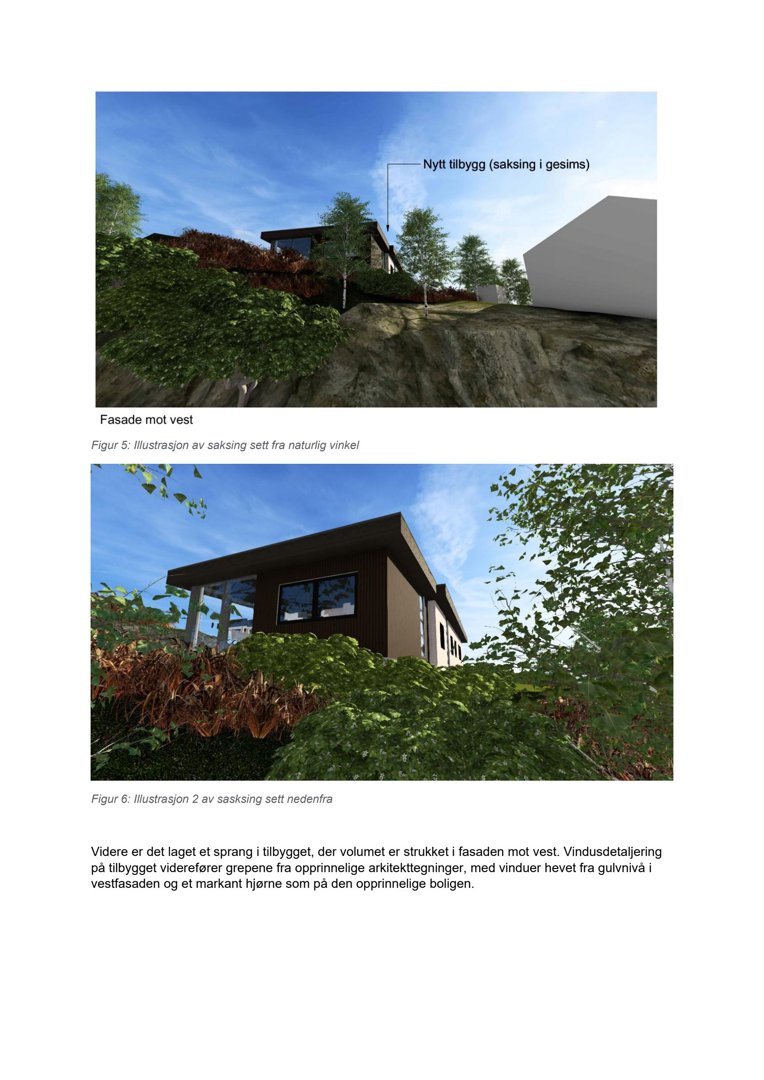 Nytt tilbygg (saksing i gesims)

Fasade mot vest

Figur 5: Illustrasjon av saksing sett fra naturlig vinkel

Figur 6: Illustrasjon 2 av sasksing sett nedenfra

Videre er det laget et sprang i tilbygget, der volumet er strukket i fasaden mot vest. Vindusdetaljering på tilbygget viderefører grepene fra opprinnelige arkitekttegninger, med vinduer hevet fra gulvnivå i vestfasaden og et markant hjørne som på den opprinnelige boligen.